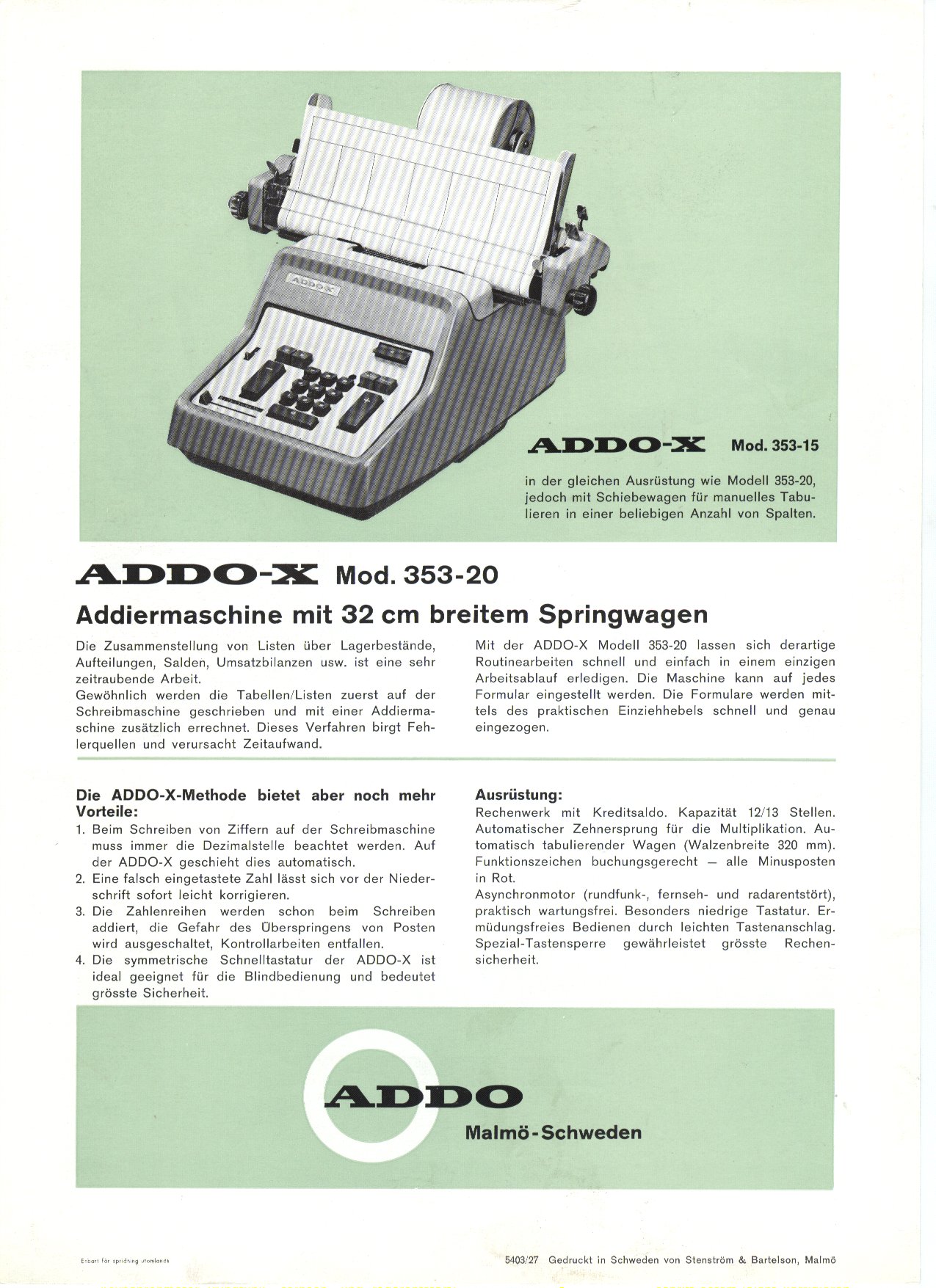 ADDO-X

ADDO-X Mod. 353-15

in der gleichen Ausrüstung wie Modell 353-20, jedoch mit Schiebewagen für manuelles Tabulieren in einer beliebigen Anzahl von Spalten.

ADDO-X Mod. 353-20

Addiermaschine mit 32 cm breitem Springwagen

Die Zusammenstellung von Listen über Lagerbestände, Aufteilungen, Salden, Umsatzbilanzen usw. ist eine sehr zeitraubende Arbeit.
Gewöhnlich werden die Tabellen/Listen zuerst auf der Schreibmaschine geschrieben und mit einer Addiermaschine zusätzlich errechnet. Dieses Verfahren birgt Fehlerquellen und verursacht Zeitaufwand.

Mit der ADDO-X Modell 353-20 lassen sich derartige Routinearbeiten schnell und einfach in einem einzigen Arbeitsablauf erledigen. Die Maschine kann auf jedes Formular eingestellt werden. Die Formulare werden mittels des praktischen Einziehhebels schnell und genau eingezogen.

Die ADDO-X-Methode bietet aber noch mehr Vorteile:
1. Beim Schreiben von Ziffern auf der Schreibmaschine muss immer die Dezimalstelle beachtet werden. Auf der ADDO-X geschieht dies automatisch.
2. Eine falsch eingetastete Zahl lässt sich vor der Niederschrift sofort leicht korrigieren.
3. Die Zahlenreihen werden schon beim Schreiben addiert, die Gefahr des Überspringens von Posten wird ausgeschaltet, Kontrollarbeiten entfallen.
4. Die symmetrische Schnelltastatur der ADDO-X ist ideal geeignet für die Blindbedienung und bedeutet grösste Sicherheit.

Ausrüstung:
Rechenwerk mit Kreditsaldo. Kapazität 12/13 Stellen. Automatischer Zehnersprung für die Multiplikation. Automatisch tabulierender Wagen (Walzenbreite 320 mm). Funktionszeichen buchungsgerecht — alle Minusposten in Rot.
Asynchronmotor (rundfunk-, fernseh- und radarentstört), praktisch wartungsfrei. Besonders niedrige Tastatur. Ermüdungsfreies Bedienen durch leichten Tastenanschlag. Spezial-Tastensperre gewährleistet grösste Rechensicherheit.

ADDO
Malmö-Schweden

Enbart för spridning utomlands

5403/27 Gedruckt in Schweden von Stenström & Bartelson, Malmö